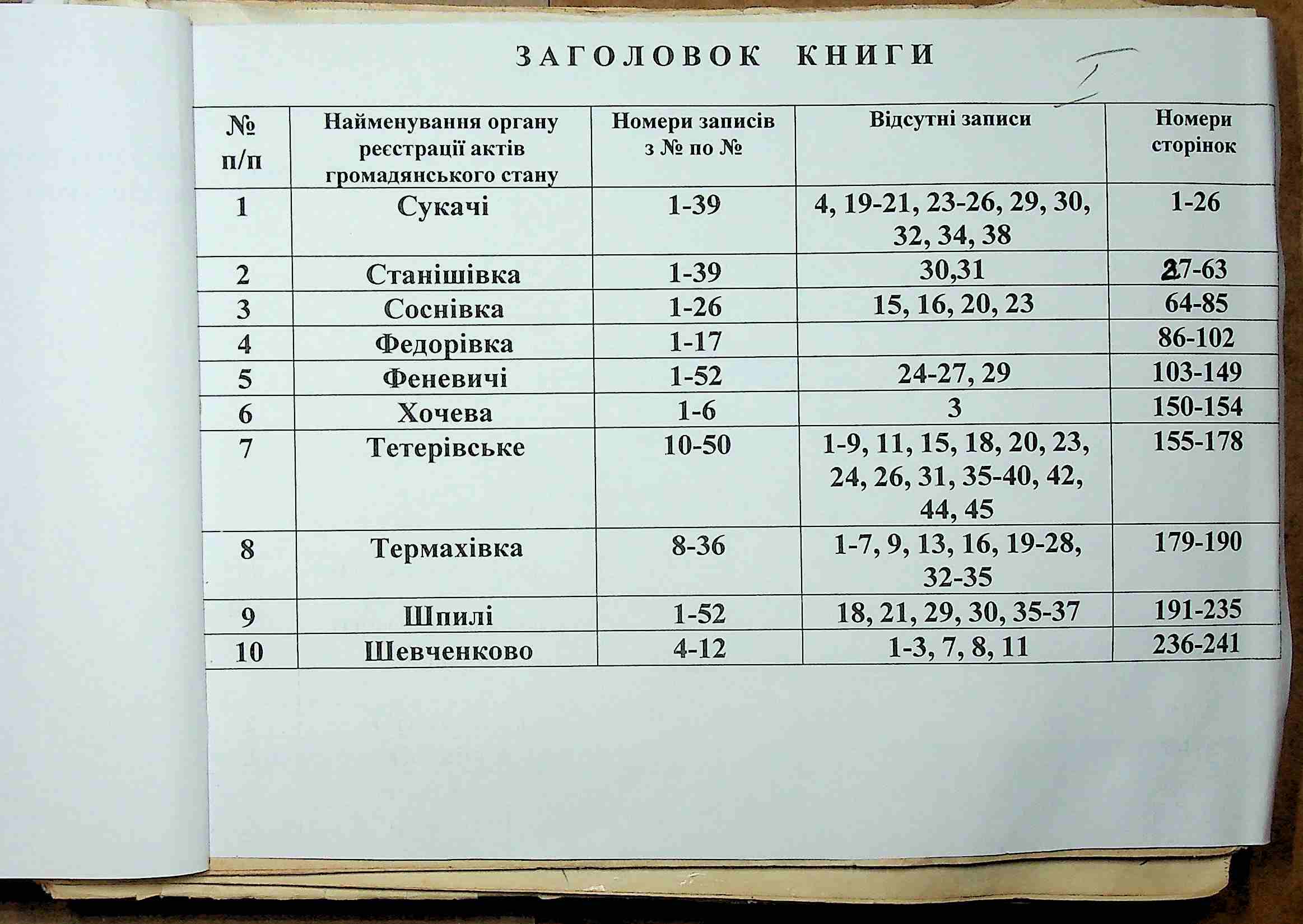 ЗАГОЛОВОК КНИГИ

I

| № п/п | Найменування органу реєстрації актів громадянського стану | Номери записів з № по № | Відсутні записи | Номери сторінок |
|---|---|---|---|---|
| 1 | Сукачі | 1-39 | 4, 19-21, 23-26, 29, 30, 32, 34, 38 | 1-26 |
| 2 | Станішівка | 1-39 | 30,31 | 27-63 |
| 3 | Соснівка | 1-26 | 15, 16, 20, 23 | 64-85 |
| 4 | Федорівка | 1-17 | | 86-102 |
| 5 | Феневичі | 1-52 | 24-27, 29 | 103-149 |
| 6 | Хочева | 1-6 | 3 | 150-154 |
| 7 | Тетерівське | 10-50 | 1-9, 11, 15, 18, 20, 23, 24, 26, 31, 35-40, 42, 44, 45 | 155-178 |
| 8 | Термахівка | 8-36 | 1-7, 9, 13, 16, 19-28, 32-35 | 179-190 |
| 9 | Шпилі | 1-52 | 18, 21, 29, 30, 35-37 | 191-235 |
| 10 | Шевченково | 4-12 | 1-3, 7, 8, 11 | 236-241 |